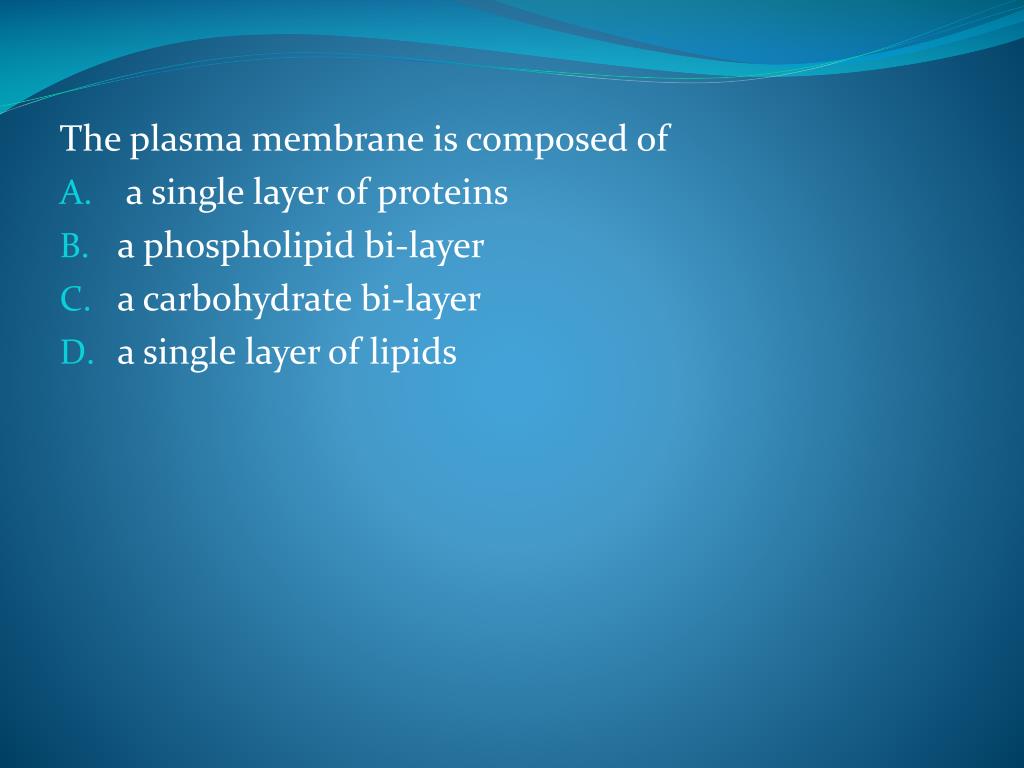 The plasma membrane is composed of
A. a single layer of proteins
B. a phospholipid bi-layer
C. a carbohydrate bi-layer
D. a single layer of lipids